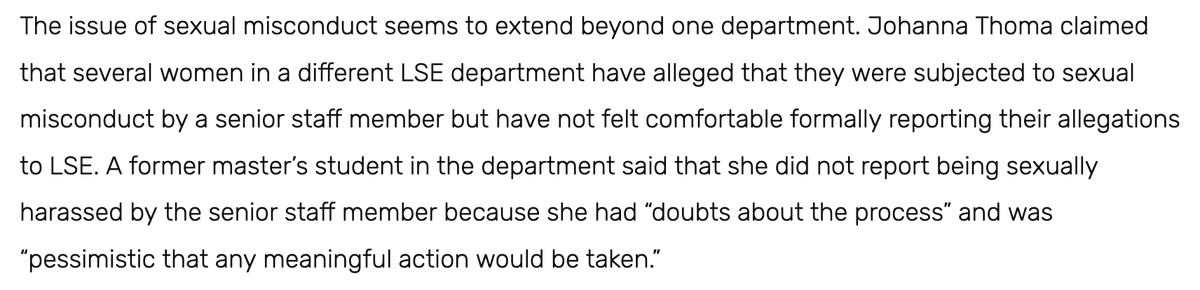 The issue of sexual misconduct seems to extend beyond one department. Johanna Thoma claimed that several women in a different LSE department have alleged that they were subjected to sexual misconduct by a senior staff member but have not felt comfortable formally reporting their allegations to LSE. A former master's student in the department said that she did not report being sexually harassed by the senior staff member because she had "doubts about the process" and was "pessimistic that any meaningful action would be taken."